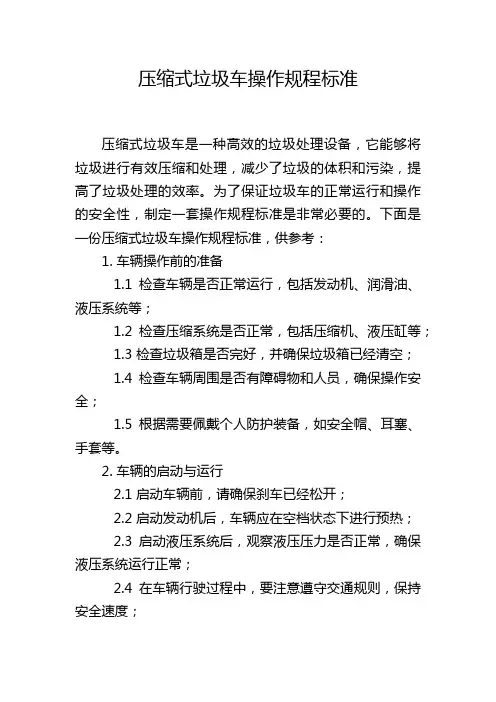 压缩式垃圾车操作规程标准

压缩式垃圾车是一种高效的垃圾处理设备，它能够将垃圾进行有效压缩和处理，减少了垃圾的体积和污染，提高了垃圾处理的效率。为了保证垃圾车的正常运行和操作的安全性，制定一套操作规程标准是非常必要的。下面是一份压缩式垃圾车操作规程标准，供参考：

1. 车辆操作前的准备

1.1 检查车辆是否正常运行，包括发动机、润滑油、液压系统等；

1.2 检查压缩系统是否正常，包括压缩机、液压缸等；

1.3 检查垃圾箱是否完好，并确保垃圾箱已经清空；

1.4 检查车辆周围是否有障碍物和人员，确保操作安全；

1.5 根据需要佩戴个人防护装备，如安全帽、耳塞、手套等。

2. 车辆的启动与运行

2.1 启动车辆前，请确保刹车已经松开；

2.2 启动发动机后，车辆应在空档状态下进行预热；

2.3 启动液压系统后，观察液压压力是否正常，确保液压系统运行正常；

2.4 在车辆行驶过程中，要注意遵守交通规则，保持安全速度；